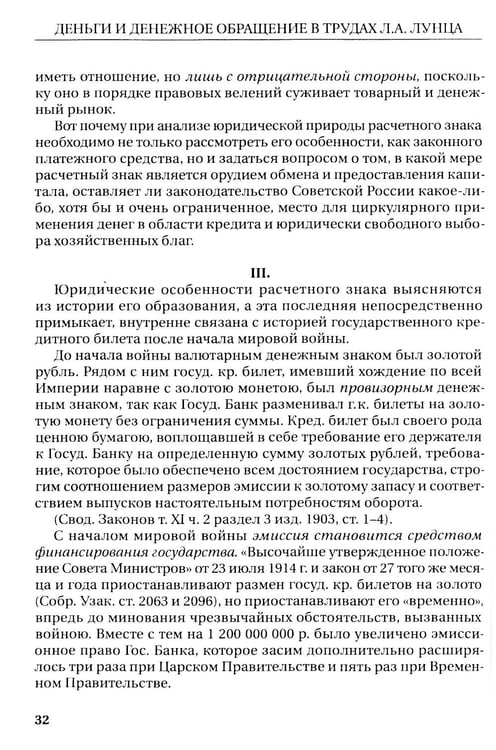 ДЕНЬГИ И ДЕНЕЖНОЕ ОБРАЩЕНИЕ В ТРУДАХ Л.А. ЛУНЦА

иметь отношение, но лишь с отрицательной стороны, поскольку оно в порядке правовых велений суживает товарный и денежный рынок.

Вот почему при анализе юридической природы расчетного знака необходимо не только рассмотреть его особенности, как законного платежного средства, но и задаться вопросом о том, в какой мере расчетный знак является орудием обмена и предоставления капитала, оставляет ли законодательство Советской России какое-либо, хотя бы и очень ограниченное, место для циркулярного применения денег в области кредита и юридически свободного выбора хозяйственных благ.

III.

Юридические особенности расчетного знака выясняются из истории его образования, а эта последняя непосредственно примыкает, внутренне связана с историей государственного кредитного билета после начала мировой войны.

До начала войны валютарным денежным знаком был золотой рубль. Рядом с ним госуд. кр. билет, имевший хождение по всей Империи наравне с золотою монетою, был провизорным денежным знаком, так как Госуд. Банк разменивал г.к. билеты на золотую монету без ограничения суммы. Кред. билет был своего рода ценною бумагою, воплощавшей в себе требование его держателя к Госуд. Банку на определенную сумму золотых рублей, требование, которое было обеспечено всем достоянием государства, строгим соотношением размеров эмиссии к золотому запасу и соответствием выпусков настоятельным потребностям оборота.

(Свод. Законов т. XI ч. 2 раздел 3 изд. 1903, ст. 1–4).

С началом мировой войны эмиссия становится средством финансирования государства. «Высочайше утвержденное положение Совета Министров» от 23 июля 1914 г. и закон от 27 того же месяца и года приостанавливают размен госуд. кр. билетов на золото (Собр. Узак. ст. 2063 и 2096), но приостанавливают его «временно», впредь до минования чрезвычайных обстоятельств, вызванных войною. Вместе с тем на 1 200 000 000 р. было увеличено эмиссионное право Гос. Банка, которое засим дополнительно расширялось три раза при Царском Правительстве и пять раз при Временном Правительстве.

32